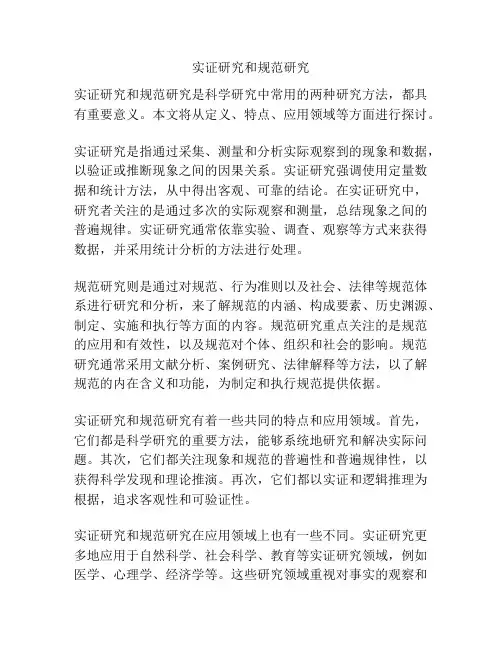 实证研究和规范研究

实证研究和规范研究是科学研究中常用的两种研究方法，都具有重要意义。本文将从定义、特点、应用领域等方面进行探讨。

实证研究是指通过采集、测量和分析实际观察到的现象和数据，以验证或推断现象之间的因果关系。实证研究强调使用定量数据和统计方法，从中得出客观、可靠的结论。在实证研究中，研究者关注的是通过多次的实际观察和测量，总结现象之间的普遍规律。实证研究通常依靠实验、调查、观察等方式来获得数据，并采用统计分析的方法进行处理。

规范研究则是通过对规范、行为准则以及社会、法律等规范体系进行研究和分析，来了解规范的内涵、构成要素、历史渊源、制定、实施和执行等方面的内容。规范研究重点关注的是规范的应用和有效性，以及规范对个体、组织和社会的影响。规范研究通常采用文献分析、案例研究、法律解释等方法，以了解规范的内在含义和功能，为制定和执行规范提供依据。

实证研究和规范研究有着一些共同的特点和应用领域。首先，它们都是科学研究的重要方法，能够系统地研究和解决实际问题。其次，它们都关注现象和规范的普遍性和普遍规律性，以获得科学发现和理论推演。再次，它们都以实证和逻辑推理为根据，追求客观性和可验证性。

实证研究和规范研究在应用领域上也有一些不同。实证研究更多地应用于自然科学、社会科学、教育等实证研究领域，例如医学、心理学、经济学等。这些研究领域重视对事实的观察和